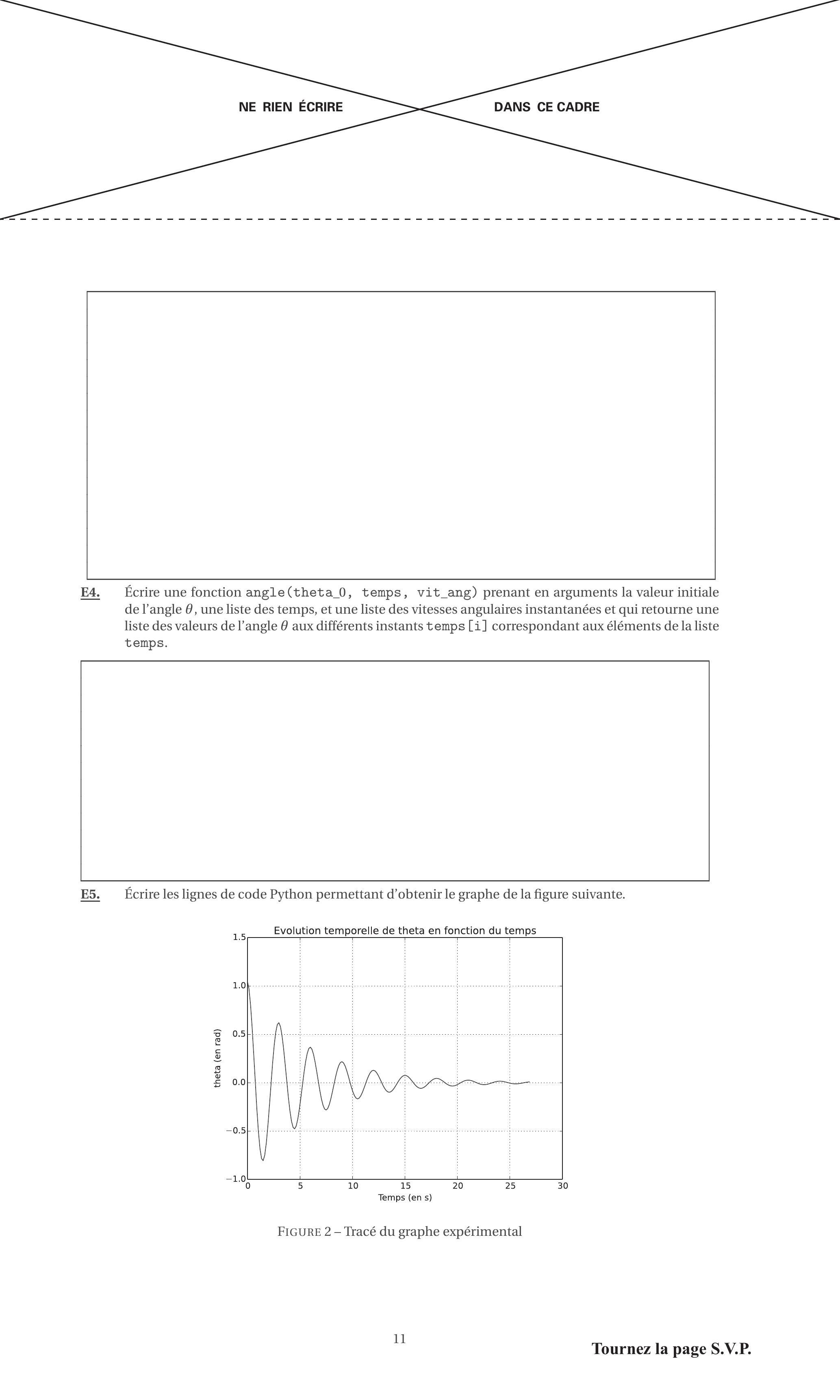 NE RIEN ÉCRIRE DANS CE CADRE

E4. Écrire une fonction angle(theta_0, temps, vit_ang) prenant en arguments la valeur initiale de l'angle $\theta$, une liste des temps, et une liste des vitesses angulaires instantanées et qui retourne une liste des valeurs de l'angle $\theta$ aux différents instants temps[i] correspondant aux éléments de la liste temps.

E5. Écrire les lignes de code Python permettant d'obtenir le graphe de la figure suivante.

Evolution temporelle de theta en fonction du temps

1.5
1.0
0.5
0.0
−0.5
−1.0

theta (en rad)

0 5 10 15 20 25 30

Temps (en s)

FIGURE 2 – Tracé du graphe expérimental

11

Tournez la page S.V.P.